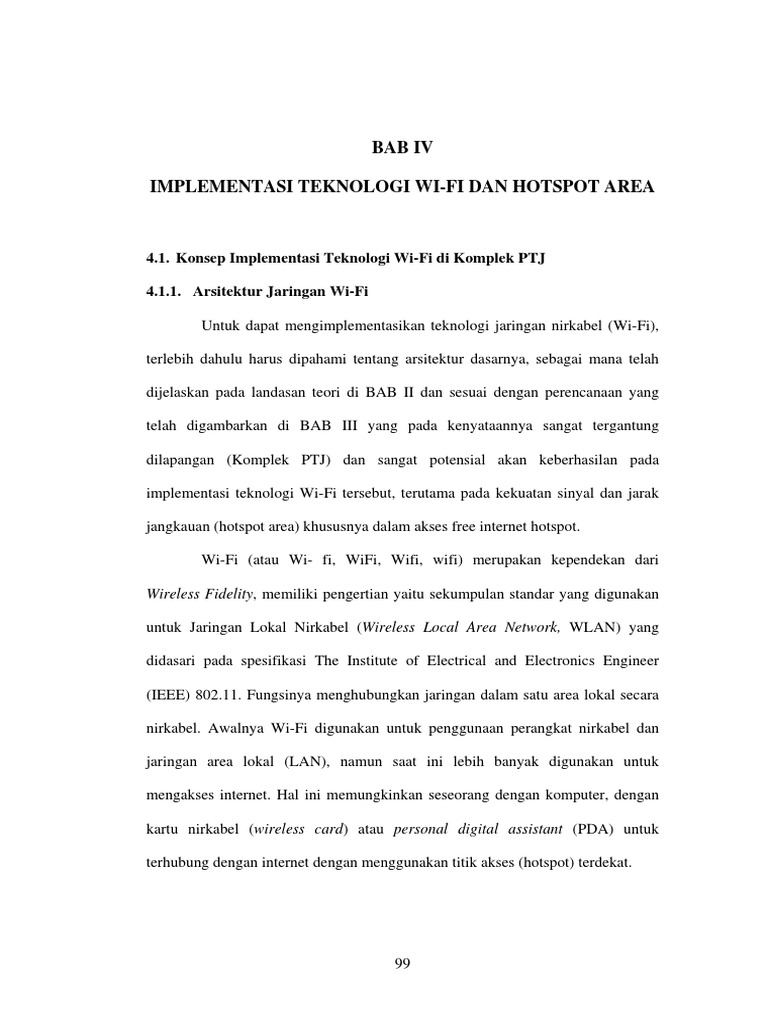 BAB IV

IMPLEMENTASI TEKNOLOGI WI-FI DAN HOTSPOT AREA

4.1. Konsep Implementasi Teknologi Wi-Fi di Komplek PTJ

4.1.1. Arsitektur Jaringan Wi-Fi

Untuk dapat mengimplementasikan teknologi jaringan nirkabel (Wi-Fi), terlebih dahulu harus dipahami tentang arsitektur dasarnya, sebagai mana telah dijelaskan pada landasan teori di BAB II dan sesuai dengan perencanaan yang telah digambarkan di BAB III yang pada kenyataannya sangat tergantung dilapangan (Komplek PTJ) dan sangat potensial akan keberhasilan pada implementasi teknologi Wi-Fi tersebut, terutama pada kekuatan sinyal dan jarak jangkauan (hotspot area) khususnya dalam akses free internet hotspot.

Wi-Fi (atau Wi- fi, WiFi, Wifi, wifi) merupakan kependekan dari Wireless Fidelity, memiliki pengertian yaitu sekumpulan standar yang digunakan untuk Jaringan Lokal Nirkabel (Wireless Local Area Network, WLAN) yang didasari pada spesifikasi The Institute of Electrical and Electronics Engineer (IEEE) 802.11. Fungsinya menghubungkan jaringan dalam satu area lokal secara nirkabel. Awalnya Wi-Fi digunakan untuk penggunaan perangkat nirkabel dan jaringan area lokal (LAN), namun saat ini lebih banyak digunakan untuk mengakses internet. Hal ini memungkinkan seseorang dengan komputer, dengan kartu nirkabel (wireless card) atau personal digital assistant (PDA) untuk terhubung dengan internet dengan menggunakan titik akses (hotspot) terdekat.

99